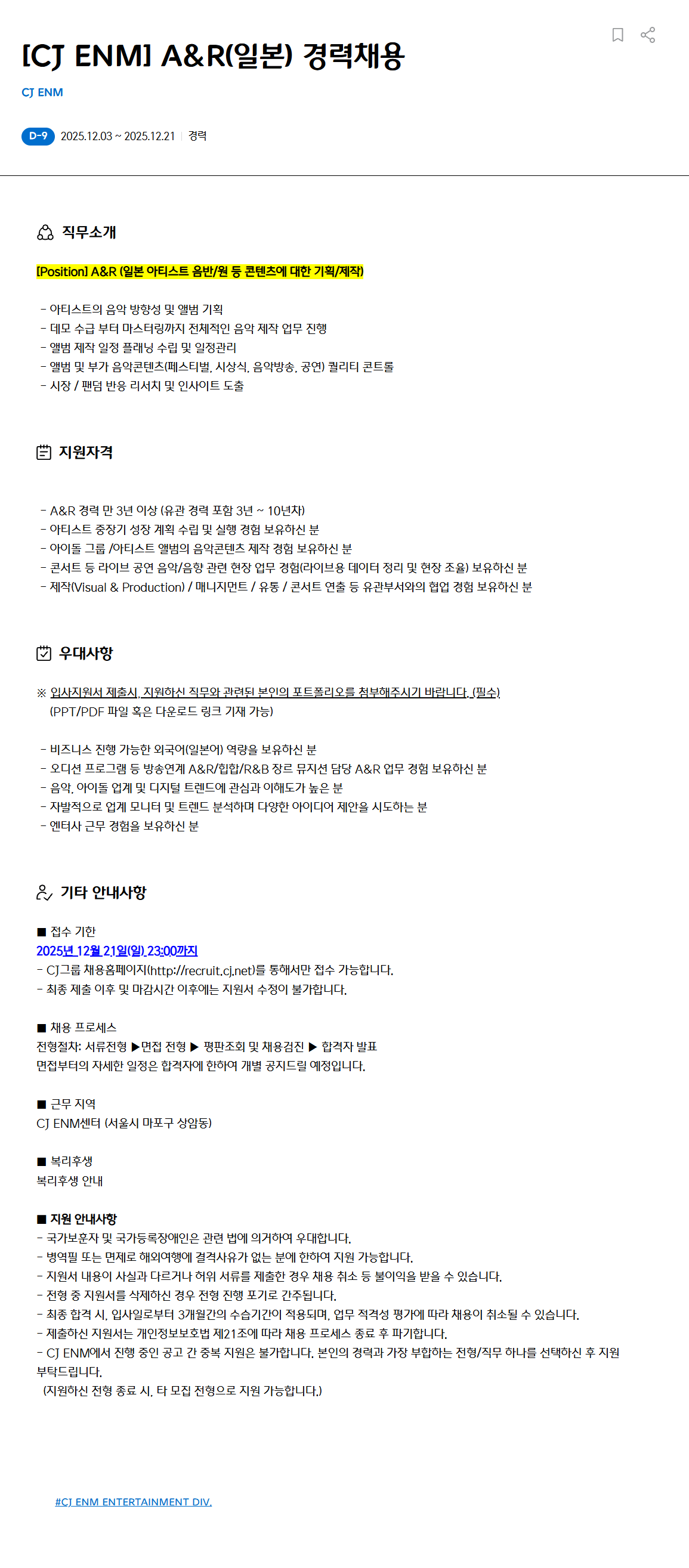 [CJ ENM] A&R(일본) 경력채용

CJ ENM

D-9 2025.12.03 ~ 2025.12.21 | 경력

직무소개

[Position] A&R (일본 아티스트 음반/원 등 콘텐츠에 대한 기획/제작)

- 아티스트의 음악 방향성 및 앨범 기획
- 데모 수급 부터 마스터링까지 전체적인 음악 제작 업무 진행
- 앨범 제작 일정 플래닝 수립 및 일정관리
- 앨범 및 부가 음악콘텐츠(페스티벌, 시상식, 음악방송, 공연) 퀄리티 콘트롤
- 시장 / 팬덤 반응 리서치 및 인사이트 도출

지원자격

- A&R 경력 만 3년 이상 (유관 경력 포함 3년 ~ 10년차)
- 아티스트 중장기 성장 계획 수립 및 실행 경험 보유하신 분
- 아이돌 그룹 /아티스트 앨범의 음악콘텐츠 제작 경험 보유하신 분
- 콘서트 등 라이브 공연 음악/음향 관련 현장 업무 경험(라이브용 데이터 정리 및 현장 조율) 보유하신 분
- 제작(Visual & Production) / 매니지먼트 / 유통 / 콘서트 연출 등 유관부서와의 협업 경험 보유하신 분

우대사항

※ 입사지원서 제출시, 지원하신 직무와 관련된 본인의 포트폴리오를 첨부해주시기 바랍니다. (필수)
(PPT/PDF 파일 혹은 다운로드 링크 기재 가능)

- 비즈니스 진행 가능한 외국어(일본어) 역량을 보유하신 분
- 오디션 프로그램 등 방송연계 A&R/힙합/R&B 장르 뮤지션 담당 A&R 업무 경험 보유하신 분
- 음악, 아이돌 업계 및 디지털 트렌드에 관심과 이해도가 높은 분
- 자발적으로 업계 모니터 및 트렌드 분석하며 다양한 아이디어 제안을 시도하는 분
- 엔터사 근무 경험을 보유하신 분

기타 안내사항

■ 접수 기한
2025년 12월 21일(일) 23:00까지
- CJ그룹 채용홈페이지(http://recruit.cj.net)를 통해서만 접수 가능합니다.
- 최종 제출 이후 및 마감시간 이후에는 지원서 수정이 불가합니다.

■ 채용 프로세스
전형절차: 서류전형 ▶면접 전형 ▶ 평판조회 및 채용검진 ▶ 합격자 발표
면접부터의 자세한 일정은 합격자에 한하여 개별 공지드릴 예정입니다.

■ 근무 지역
CJ ENM센터 (서울시 마포구 상암동)

■ 복리후생
복리후생 안내

■ 지원 안내사항
- 국가보훈자 및 국가등록장애인은 관련 법에 의거하여 우대합니다.
- 병역필 또는 면제로 해외여행에 결격사유가 없는 분에 한하여 지원 가능합니다.
- 지원서 내용이 사실과 다르거나 허위 서류를 제출한 경우 채용 취소 등 불이익을 받을 수 있습니다.
- 전형 중 지원서를 삭제하신 경우 전형 진행 포기로 간주됩니다.
- 최종 합격 시, 입사일로부터 3개월간의 수습기간이 적용되며, 업무 적격성 평가에 따라 채용이 취소될 수 있습니다.
- 제출하신 지원서는 개인정보보호법 제21조에 따라 채용 프로세스 종료 후 파기합니다.
- CJ ENM에서 진행 중인 공고 간 중복 지원은 불가합니다. 본인의 경력과 가장 부합하는 전형/직무 하나를 선택하신 후 지원 부탁드립니다.
(지원하신 전형 종료 시, 타 모집 전형으로 지원 가능합니다.)

#CJ ENM ENTERTAINMENT DIV.